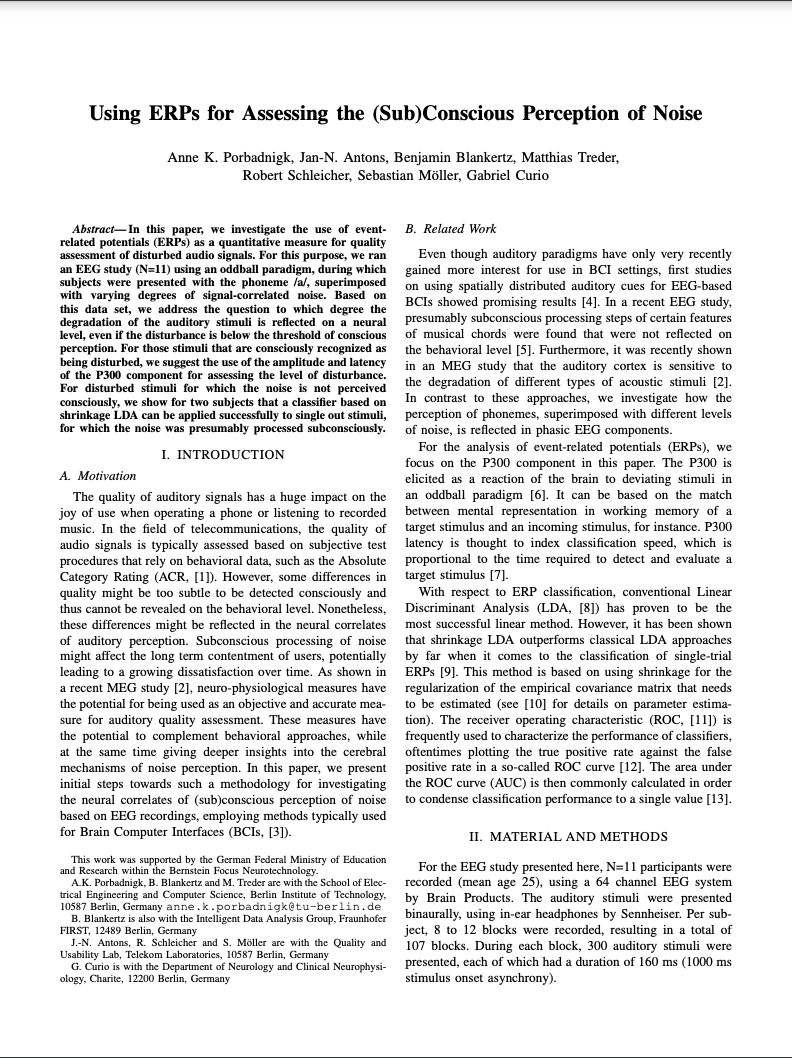 Using ERPs for Assessing the (Sub)Conscious Perception of Noise

Anne K. Porbadnigk, Jan-N. Antons, Benjamin Blankertz, Matthias Treder, Robert Schleicher, Sebastian Möller, Gabriel Curio

Abstract— In this paper, we investigate the use of event-related potentials (ERPs) as a quantitative measure for quality assessment of disturbed audio signals. For this purpose, we ran an EEG study (N=11) using an oddball paradigm, during which subjects were presented with the phoneme /a/, superimposed with varying degrees of signal-correlated noise. Based on this data set, we address the question to which degree the degradation of the auditory stimuli is reflected on a neural level, even if the disturbance is below the threshold of conscious perception. For those stimuli that are consciously recognized as being disturbed, we suggest the use of the amplitude and latency of the P300 component for assessing the level of disturbance. For disturbed stimuli for which the noise is not perceived consciously, we show for two subjects that a classifier based on shrinkage LDA can be applied successfully to single out stimuli, for which the noise was presumably processed subconsciously.

I. INTRODUCTION

A. Motivation

The quality of auditory signals has a huge impact on the joy of use when operating a phone or listening to recorded music. In the field of telecommunications, the quality of audio signals is typically assessed based on subjective test procedures that rely on behavioral data, such as the Absolute Category Rating (ACR, [1]). However, some differences in quality might be too subtle to be detected consciously and thus cannot be revealed on the behavioral level. Nonetheless, these differences might be reflected in the neural correlates of auditory perception. Subconscious processing of noise might affect the long term contentment of users, potentially leading to a growing dissatisfaction over time. As shown in a recent MEG study [2], neuro-physiological measures have the potential for being used as an objective and accurate measure for auditory quality assessment. These measures have the potential to complement behavioral approaches, while at the same time giving deeper insights into the cerebral mechanisms of noise perception. In this paper, we present initial steps towards such a methodology for investigating the neural correlates of (sub)conscious perception of noise based on EEG recordings, employing methods typically used for Brain Computer Interfaces (BCIs, [3]).

This work was supported by the German Federal Ministry of Education and Research within the Bernstein Focus Neurotechnology.
A.K. Porbadnigk, B. Blankertz and M. Treder are with the School of Electrical Engineering and Computer Science, Berlin Institute of Technology, 10587 Berlin, Germany anne.k.porbadnigk@tu-berlin.de
B. Blankertz is also with the Intelligent Data Analysis Group, Fraunhofer FIRST, 12489 Berlin, Germany
J.-N. Antons, R. Schleicher and S. Möller are with the Quality and Usability Lab, Telekom Laboratories, 10587 Berlin, Germany
G. Curio is with the Department of Neurology and Clinical Neurophysiology, Charite, 12200 Berlin, Germany

B. Related Work

Even though auditory paradigms have only very recently gained more interest for use in BCI settings, first studies on using spatially distributed auditory cues for EEG-based BCIs showed promising results [4]. In a recent EEG study, presumably subconscious processing steps of certain features of musical chords were found that were not reflected on the behavioral level [5]. Furthermore, it was recently shown in an MEG study that the auditory cortex is sensitive to the degradation of different types of acoustic stimuli [2]. In contrast to these approaches, we investigate how the perception of phonemes, superimposed with different levels of noise, is reflected in phasic EEG components.

For the analysis of event-related potentials (ERPs), we focus on the P300 component in this paper. The P300 is elicited as a reaction of the brain to deviating stimuli in an oddball paradigm [6]. It can be based on the match between mental representation in working memory of a target stimulus and an incoming stimulus, for instance. P300 latency is thought to index classification speed, which is proportional to the time required to detect and evaluate a target stimulus [7].

With respect to ERP classification, conventional Linear Discriminant Analysis (LDA, [8]) has proven to be the most successful linear method. However, it has been shown that shrinkage LDA outperforms classical LDA approaches by far when it comes to the classification of single-trial ERPs [9]. This method is based on using shrinkage for the regularization of the empirical covariance matrix that needs to be estimated (see [10] for details on parameter estimation). The receiver operating characteristic (ROC, [11]) is frequently used to characterize the performance of classifiers, oftentimes plotting the true positive rate against the false positive rate in a so-called ROC curve [12]. The area under the ROC curve (AUC) is then commonly calculated in order to condense classification performance to a single value [13].

II. MATERIAL AND METHODS

For the EEG study presented here, N=11 participants were recorded (mean age 25), using a 64 channel EEG system by Brain Products. The auditory stimuli were presented binaurally, using in-ear headphones by Sennheiser. Per subject, 8 to 12 blocks were recorded, resulting in a total of 107 blocks. During each block, 300 auditory stimuli were presented, each of which had a duration of 160 ms (1000 ms stimulus onset asynchrony).